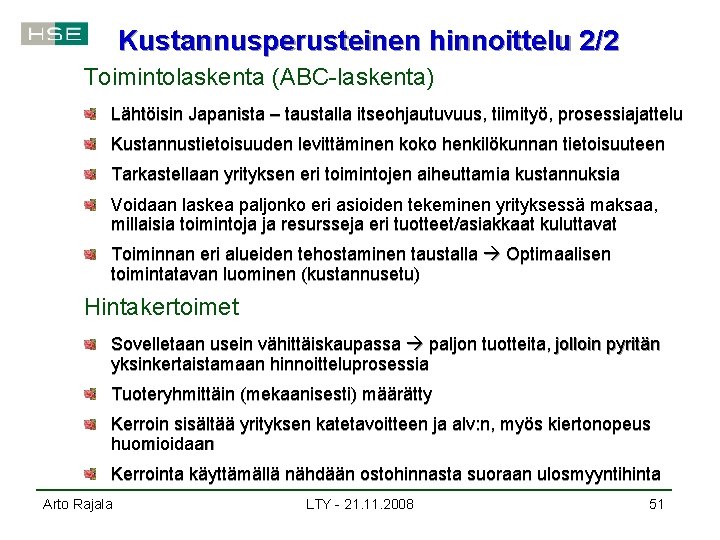 HSE

Kustannusperusteinen hinnoittelu 2/2

Toimintolaskenta (ABC-laskenta)

Lähtöisin Japanista – taustalla itseohjautuvuus, tiimityö, prosessiajattelu

Kustannustietoisuuden levittäminen koko henkilökunnan tietoisuuteen

Tarkastellaan yrityksen eri toimintojen aiheuttamia kustannuksia

Voidaan laskea paljonko eri asioiden tekeminen yrityksessä maksaa, millaisia toimintoja ja resursseja eri tuotteet/asiakkaat kuluttavat

Toiminnan eri alueiden tehostaminen taustalla → Optimaalisen toimintatavan luominen (kustannusetu)

Hintakertoimet

Sovelletaan usein vähittäiskaupassa → paljon tuotteita, jolloin pyritän yksinkertaistamaan hinnoitteluprosessia

Tuoteryhmittäin (mekaanisesti) määrätty

Kerroin sisältää yrityksen katetavoitteen ja alv:n, myös kiertonopeus huomioidaan

Kerrointa käyttämällä nähdään ostohinnasta suoraan ulosmyyntihinta

Arto Rajala

LTY - 21.11.2008

51